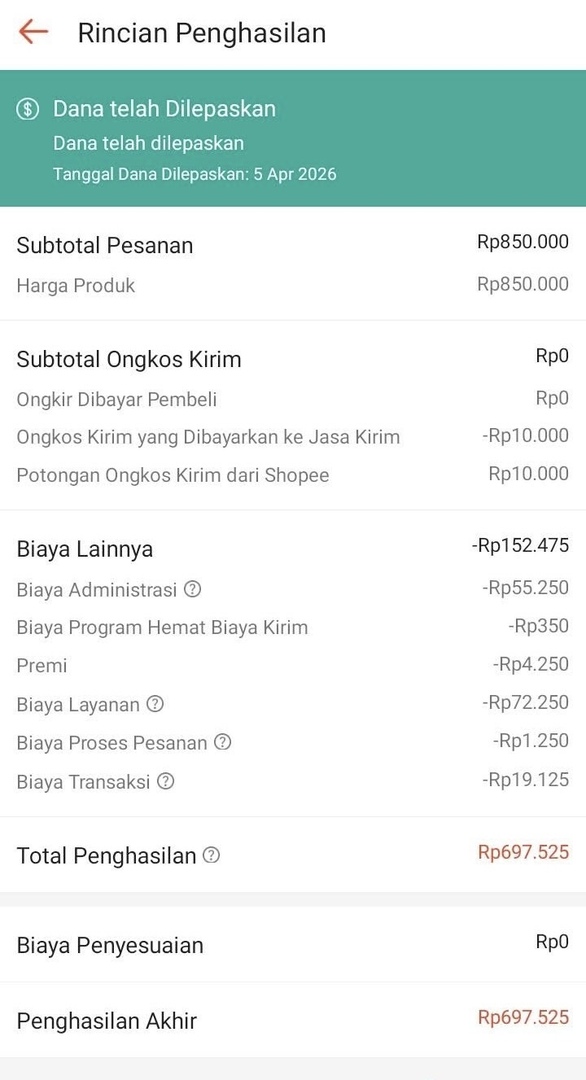 Rincian Penghasilan

Dana telah Dilepaskan
Dana telah dilepaskan
Tanggal Dana Dilepaskan: 5 Apr 2026

Subtotal Pesanan Rp850.000
Harga Produk Rp850.000

Subtotal Ongkos Kirim Rp0
Ongkir Dibayar Pembeli Rp0
Ongkos Kirim yang Dibayarkan ke Jasa Kirim -Rp10.000
Potongan Ongkos Kirim dari Shopee Rp10.000

Biaya Lainnya -Rp152.475
Biaya Administrasi -Rp55.250
Biaya Program Hemat Biaya Kirim -Rp350
Premi -Rp4.250
Biaya Layanan -Rp72.250
Biaya Proses Pesanan -Rp1.250
Biaya Transaksi -Rp19.125

Total Penghasilan Rp697.525

Biaya Penyesuaian Rp0

Penghasilan Akhir Rp697.525